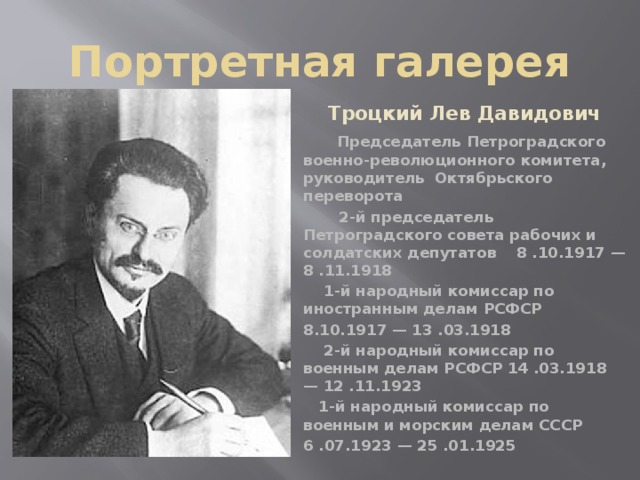 Портретная галерея

Троцкий Лев Давидович

Председатель Петроградского военно-революционного комитета, руководитель Октябрьского переворота

2-й председатель Петроградского совета рабочих и солдатских депутатов 8 .10.1917 — 8 .11.1918

1-й народный комиссар по иностранным делам РСФСР 8.10.1917 — 13 .03.1918

2-й народный комиссар по военным делам РСФСР 14 .03.1918 — 12 .11.1923

1-й народный комиссар по военным и морским делам СССР 6 .07.1923 — 25 .01.1925